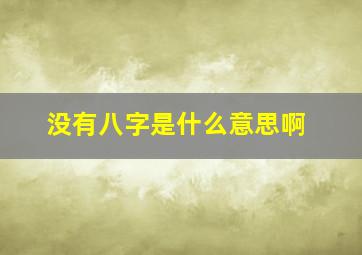 没有八字是什么意思啊